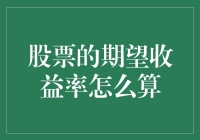 股票的期望收益率怎么算